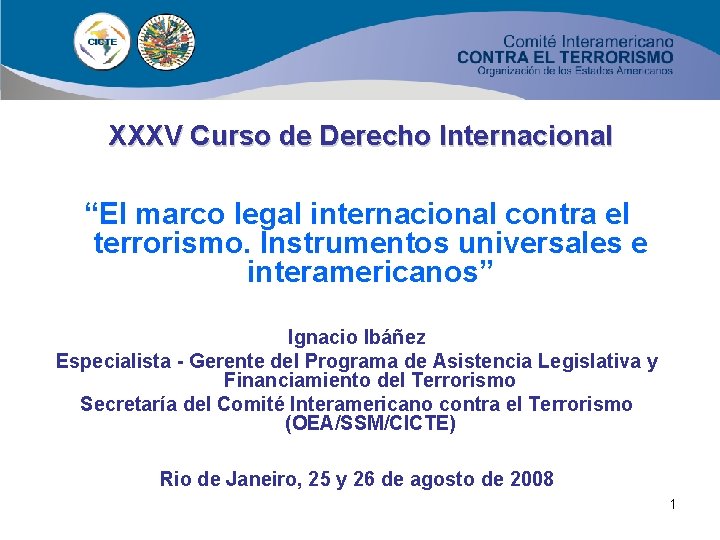 CICTE

Comité Interamericano
CONTRA EL TERRORISMO
Organización de los Estados Americanos

XXXV Curso de Derecho Internacional

“El marco legal internacional contra el terrorismo. Instrumentos universales e interamericanos”

Ignacio Ibáñez
Especialista - Gerente del Programa de Asistencia Legislativa y Financiamiento del Terrorismo
Secretaría del Comité Interamericano contra el Terrorismo (OEA/SSM/CICTE)

Rio de Janeiro, 25 y 26 de agosto de 2008

1